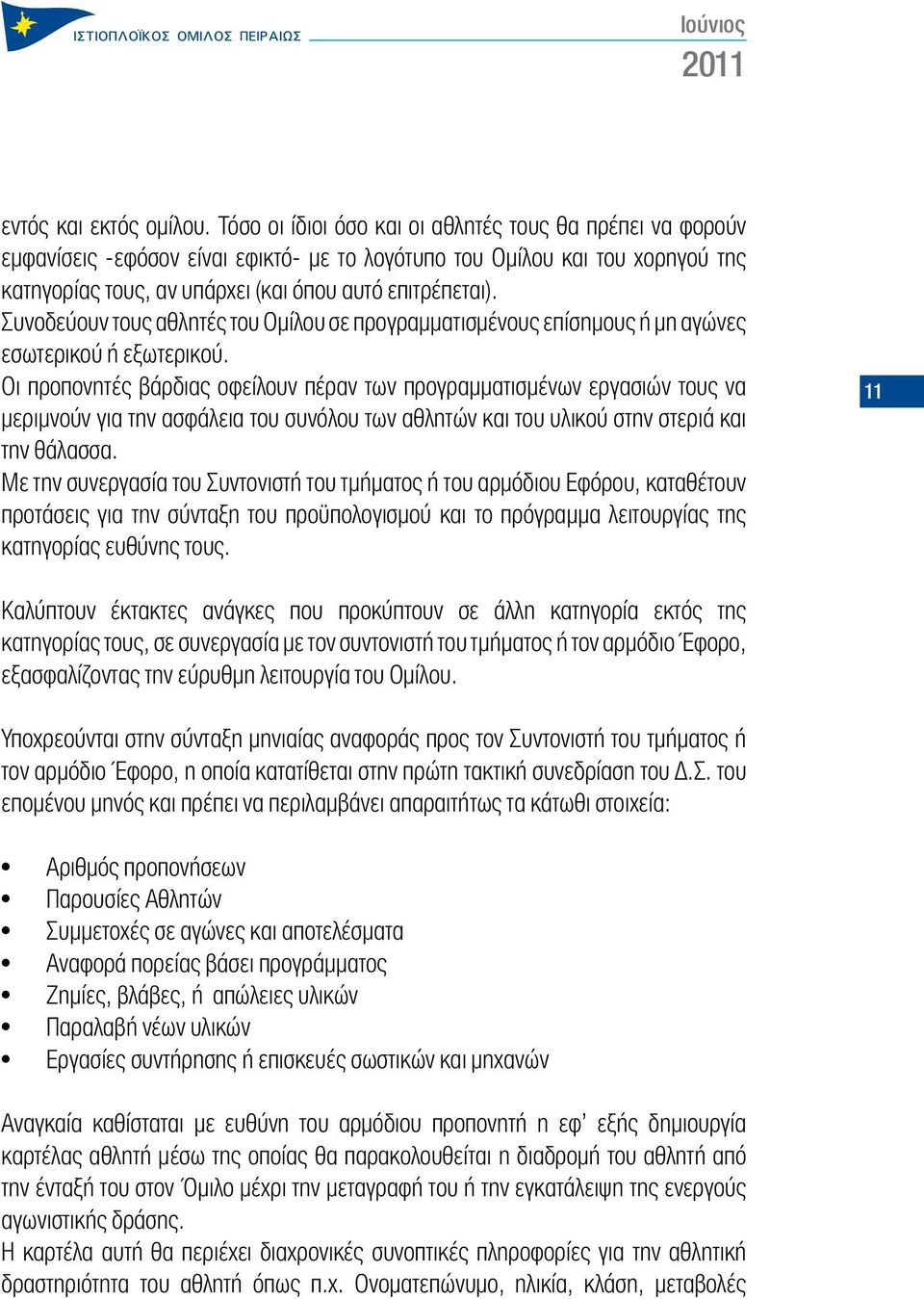 ΙΣΤΙΟΠΛΟΪΚΟΣ ΟΜΙΛΟΣ ΠΕΙΡΑΙΩΣ

Ιούνιος 2011

εντός και εκτός ομίλου. Τόσο οι ίδιοι όσο και οι αθλητές τους θα πρέπει να φορούν εμφανίσεις -εφόσον είναι εφικτό- με το λογότυπο του Ομίλου και του χορηγού της κατηγορίας τους, αν υπάρχει (και όπου αυτό επιτρέπεται).
Συνοδεύουν τους αθλητές του Ομίλου σε προγραμματισμένους επίσημους ή μη αγώνες εσωτερικού ή εξωτερικού.
Οι προπονητές βάρδιας οφείλουν πέραν των προγραμματισμένων εργασιών τους να μεριμνούν για την ασφάλεια του συνόλου των αθλητών και του υλικού στην στεριά και την θάλασσα.
Με την συνεργασία του Συντονιστή του τμήματος ή του αρμόδιου Εφόρου, καταθέτουν προτάσεις για την σύνταξη του προϋπολογισμού και το πρόγραμμα λειτουργίας της κατηγορίας ευθύνης τους.

11

Καλύπτουν έκτακτες ανάγκες που προκύπτουν σε άλλη κατηγορία εκτός της κατηγορίας τους, σε συνεργασία με τον συντονιστή του τμήματος ή τον αρμόδιο Έφορο, εξασφαλίζοντας την εύρυθμη λειτουργία του Ομίλου.

Υποχρεούνται στην σύνταξη μηνιαίας αναφοράς προς τον Συντονιστή του τμήματος ή τον αρμόδιο Έφορο, η οποία κατατίθεται στην πρώτη τακτική συνεδρίαση του Δ.Σ. του επομένου μηνός και πρέπει να περιλαμβάνει απαραιτήτως τα κάτωθι στοιχεία:

• Αριθμός προπονήσεων
• Παρουσίες Αθλητών
• Συμμετοχές σε αγώνες και αποτελέσματα
• Αναφορά πορείας βάσει προγράμματος
• Ζημίες, βλάβες, ή απώλειες υλικών
• Παραλαβή νέων υλικών
• Εργασίες συντήρησης ή επισκευές σωστικών και μηχανών

Αναγκαία καθίσταται με ευθύνη του αρμόδιου προπονητή η εφ' εξής δημιουργία καρτέλας αθλητή μέσω της οποίας θα παρακολουθείται η διαδρομή του αθλητή από την ένταξή του στον Όμιλο μέχρι την μεταγραφή του ή την εγκατάλειψη της ενεργούς αγωνιστικής δράσης.
Η καρτέλα αυτή θα περιέχει διαχρονικές συνοπτικές πληροφορίες για την αθλητική δραστηριότητα του αθλητή όπως π.χ. Ονοματεπώνυμο, ηλικία, κλάση, μεταβολές